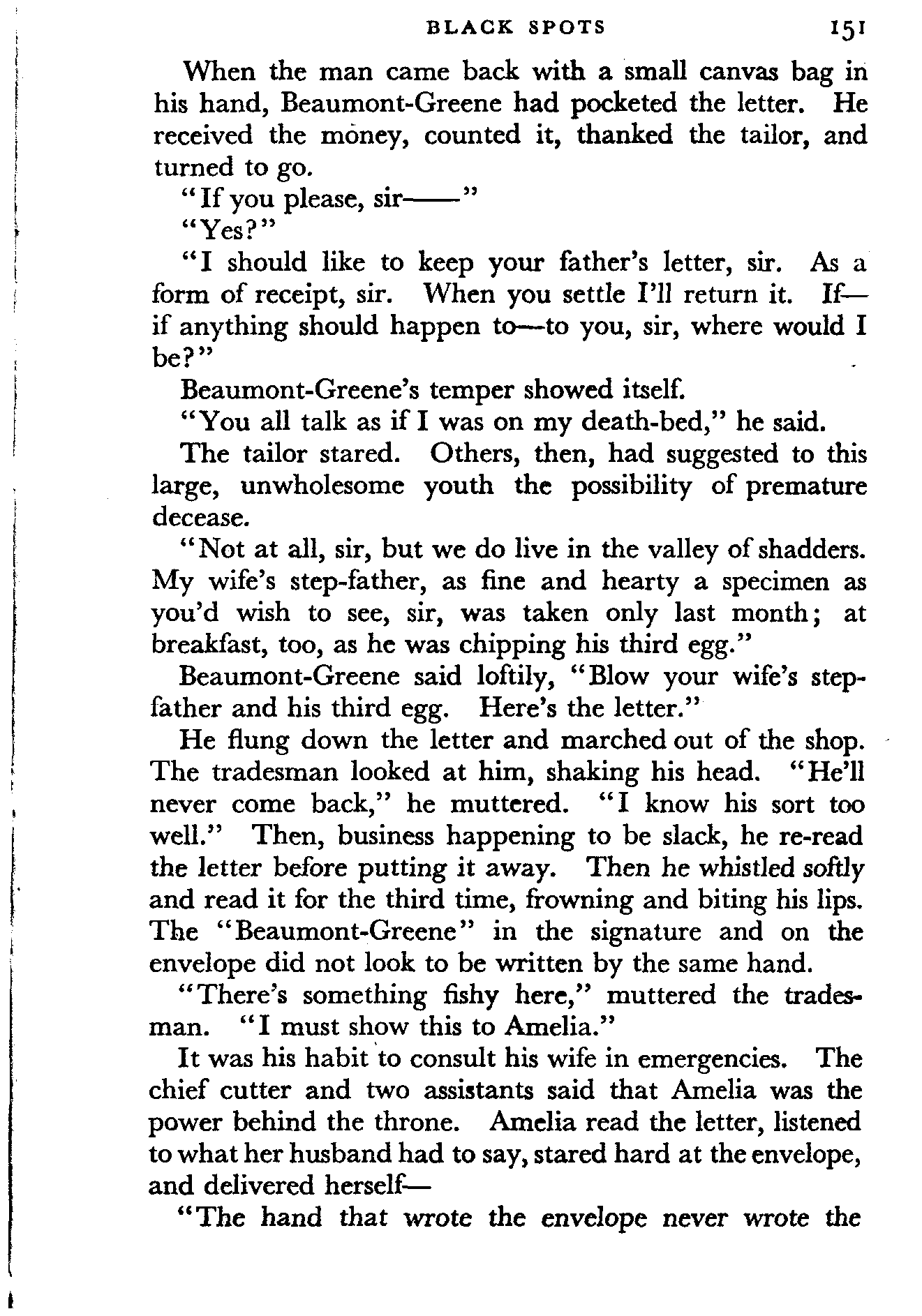 BLACK SPOTS 151

When the man came back with a small canvas bag in his hand, Beaumont-Greene had pocketed the letter. He received the money, counted it, thanked the tailor, and turned to go.

"If you please, sir——"

"Yes?"

"I should like to keep your father's letter, sir. As a form of receipt, sir. When you settle I'll return it. If—if anything should happen to—to you, sir, where would I be?"

Beaumont-Greene's temper showed itself.

"You all talk as if I was on my death-bed," he said.

The tailor stared. Others, then, had suggested to this large, unwholesome youth the possibility of premature decease.

"Not at all, sir, but we do live in the valley of shadders. My wife's step-father, as fine and hearty a specimen as you'd wish to see, sir, was taken only last month; at breakfast, too, as he was chipping his third egg."

Beaumont-Greene said loftily, "Blow your wife's step-father and his third egg. Here's the letter."

He flung down the letter and marched out of the shop. The tradesman looked at him, shaking his head. "He'll never come back," he muttered. "I know his sort too well." Then, business happening to be slack, he re-read the letter before putting it away. Then he whistled softly and read it for the third time, frowning and biting his lips. The "Beaumont-Greene" in the signature and on the envelope did not look to be written by the same hand.

"There's something fishy here," muttered the tradesman. "I must show this to Amelia."

It was his habit to consult his wife in emergencies. The chief cutter and two assistants said that Amelia was the power behind the throne. Amelia read the letter, listened to what her husband had to say, stared hard at the envelope, and delivered herself—

"The hand that wrote the envelope never wrote the